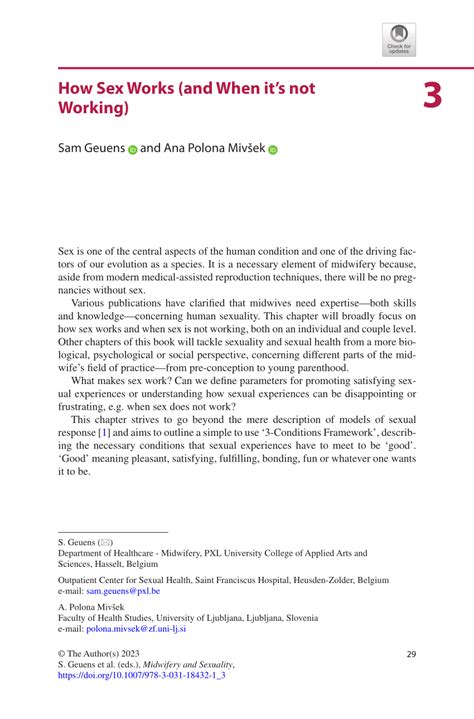 Check for updates

How Sex Works (and When it's not Working)

3

Sam Geuens and Ana Polona Mivšek

Sex is one of the central aspects of the human condition and one of the driving factors of our evolution as a species. It is a necessary element of midwifery because, aside from modern medical-assisted reproduction techniques, there will be no pregnancies without sex.

Various publications have clarified that midwives need expertise—both skills and knowledge—concerning human sexuality. This chapter will broadly focus on how sex works and when sex is not working, both on an individual and couple level. Other chapters of this book will tackle sexuality and sexual health from a more biological, psychological or social perspective, concerning different parts of the midwife's field of practice—from pre-conception to young parenthood.

What makes sex work? Can we define parameters for promoting satisfying sexual experiences or understanding how sexual experiences can be disappointing or frustrating, e.g. when sex does not work?

This chapter strives to go beyond the mere description of models of sexual response [1] and aims to outline a simple to use '3-Conditions Framework', describing the necessary conditions that sexual experiences have to meet to be 'good'. 'Good' meaning pleasant, satisfying, fulfilling, bonding, fun or whatever one wants it to be.

S. Geuens (✉)
Department of Healthcare - Midwifery, PXL University College of Applied Arts and Sciences, Hasselt, Belgium

Outpatient Center for Sexual Health, Saint Franciscus Hospital, Heusden-Zolder, Belgium
e-mail: sam.geuens@pxl.be

A. Polona Mivšek
Faculty of Health Studies, University of Ljubljana, Ljubljana, Slovenia
e-mail: polona.mivsek@zf.uni-lj.si

© The Author(s) 2023
S. Geuens et al. (eds.), Midwifery and Sexuality,
https://doi.org/10.1007/978-3-031-18432-1_3

29